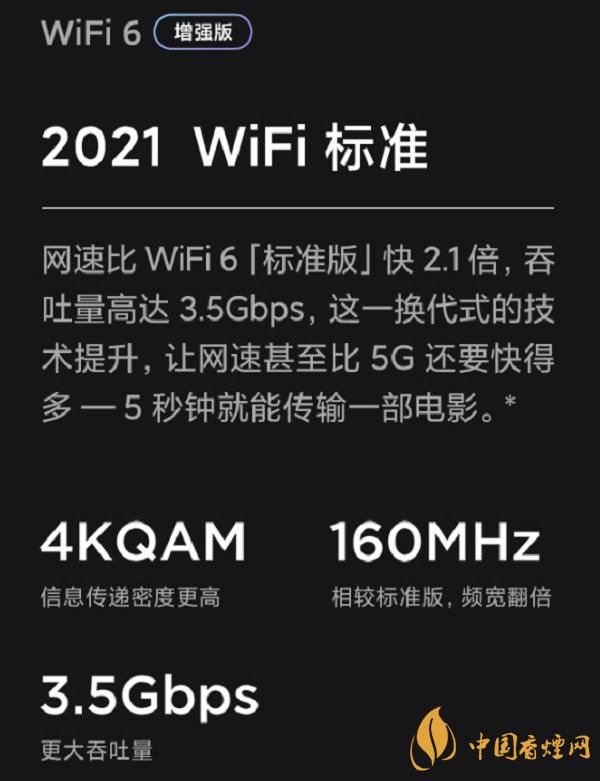 WiFi 6 增强版

2021 WiFi 标准

网速比 WiFi 6「标准版」快 2.1 倍，吞吐量高达 3.5Gbps，这一换代式的技术提升，让网速甚至比 5G 还要快得多 — 5 秒钟就能传输一部电影。*

4KQAM
信息传递密度更高

160MHz
相较标准版，频宽翻倍

3.5Gbps
更大吞吐量

中国香烟网